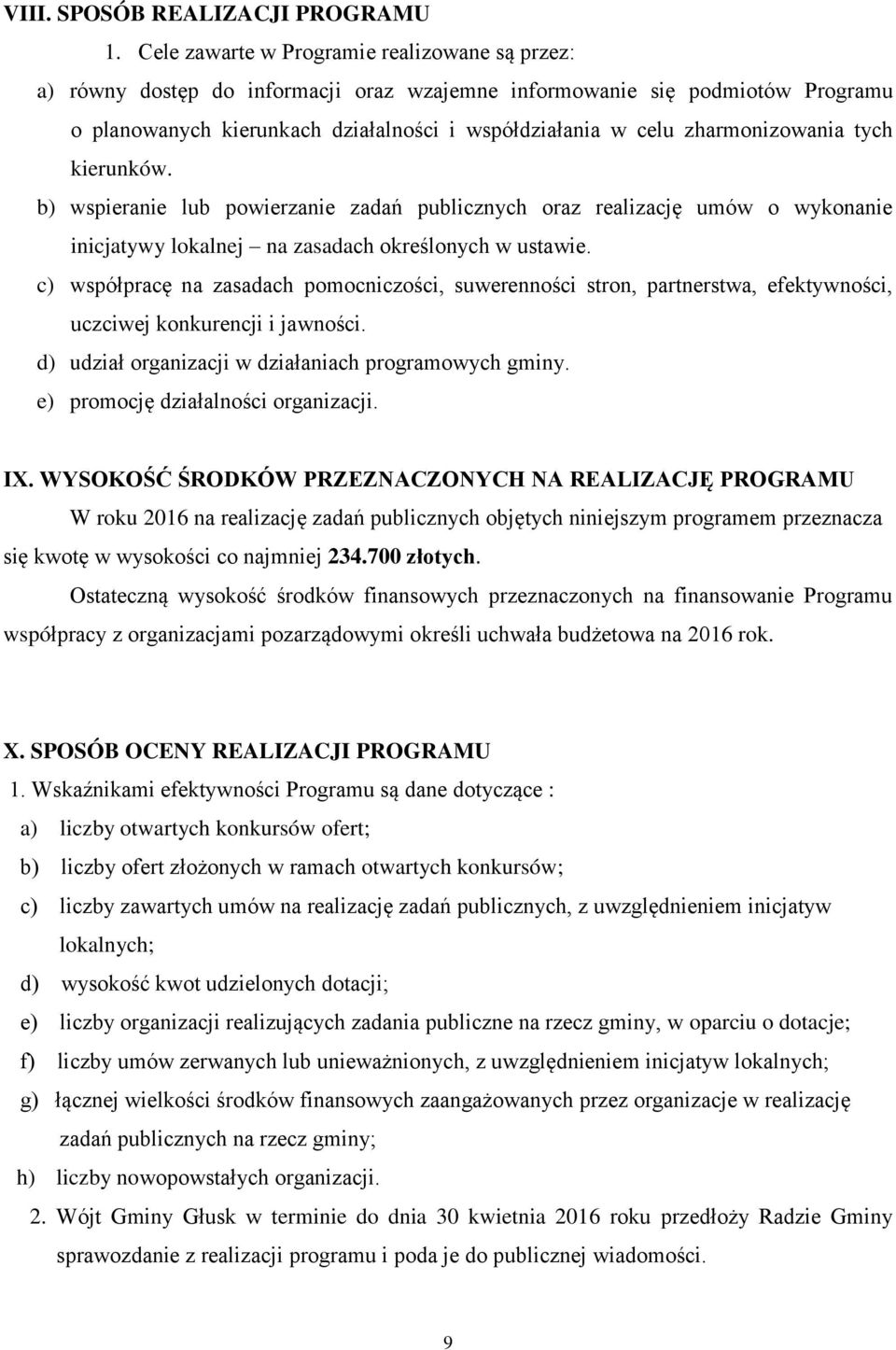 VIII. SPOSÓB REALIZACJI PROGRAMU

1. Cele zawarte w Programie realizowane są przez:

a) równy dostęp do informacji oraz wzajemne informowanie się podmiotów Programu o planowanych kierunkach działalności i współdziałania w celu zharmonizowania tych kierunków.

b) wspieranie lub powierzanie zadań publicznych oraz realizację umów o wykonanie inicjatywy lokalnej – na zasadach określonych w ustawie.

c) współpracę na zasadach pomocniczości, suwerenności stron, partnerstwa, efektywności, uczciwej konkurencji i jawności.

d) udział organizacji w działaniach programowych gminy.

e) promocję działalności organizacji.

IX. WYSOKOŚĆ ŚRODKÓW PRZEZNACZONYCH NA REALIZACJĘ PROGRAMU

W roku 2016 na realizację zadań publicznych objętych niniejszym programem przeznacza się kwotę w wysokości co najmniej 234.700 złotych.

Ostateczną wysokość środków finansowych przeznaczonych na finansowanie Programu współpracy z organizacjami pozarządowymi określi uchwała budżetowa na 2016 rok.

X. SPOSÓB OCENY REALIZACJI PROGRAMU

1. Wskaźnikami efektywności Programu są dane dotyczące :

a) liczby otwartych konkursów ofert;

b) liczby ofert złożonych w ramach otwartych konkursów;

c) liczby zawartych umów na realizację zadań publicznych, z uwzględnieniem inicjatyw lokalnych;

d) wysokość kwot udzielonych dotacji;

e) liczby organizacji realizujących zadania publiczne na rzecz gminy, w oparciu o dotacje;

f) liczby umów zerwanych lub unieważnionych, z uwzględnieniem inicjatyw lokalnych;

g) łącznej wielkości środków finansowych zaangażowanych przez organizacje w realizację zadań publicznych na rzecz gminy;

h) liczby nowopowstałych organizacji.

2. Wójt Gminy Głusk w terminie do dnia 30 kwietnia 2016 roku przedłoży Radzie Gminy sprawozdanie z realizacji programu i poda je do publicznej wiadomości.

9